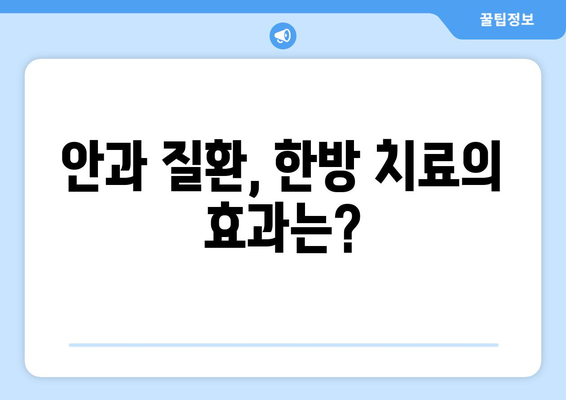 꿀팁정보

안과 질환, 한방 치료의 효과는?